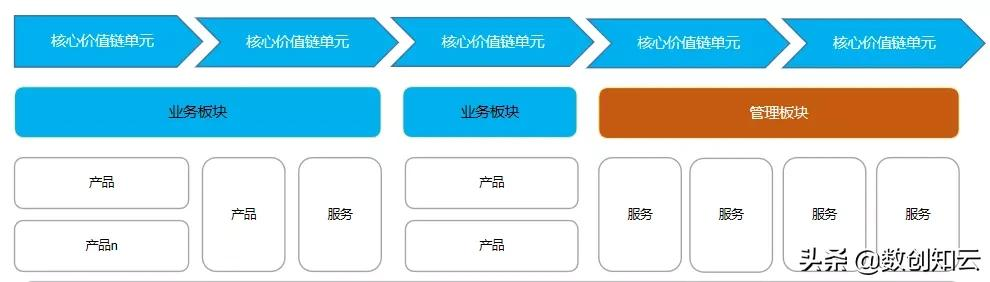 核心价值链单元 核心价值链单元 核心价值链单元 核心价值链单元 核心价值链单元

业务板块 业务板块 管理板块

产品

产品n

产品

服务

产品

产品

服务

服务

服务

服务

头条 @数创知云